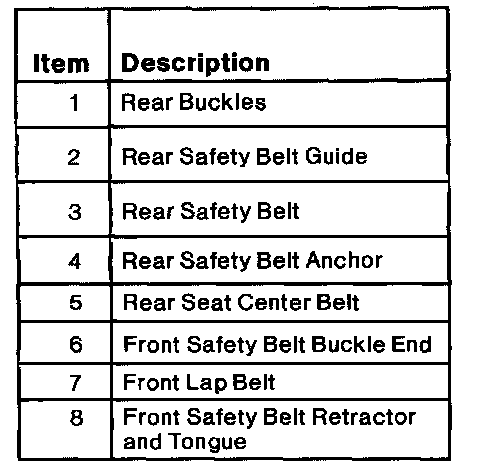 | Item | Description |
|---|---|
| 1 | Rear Buckles |
| 2 | Rear Safety Belt Guide |
| 3 | Rear Safety Belt |
| 4 | Rear Safety Belt Anchor |
| 5 | Rear Seat Center Belt |
| 6 | Front Safety Belt Buckle End |
| 7 | Front Lap Belt |
| 8 | Front Safety Belt Retractor and Tongue |